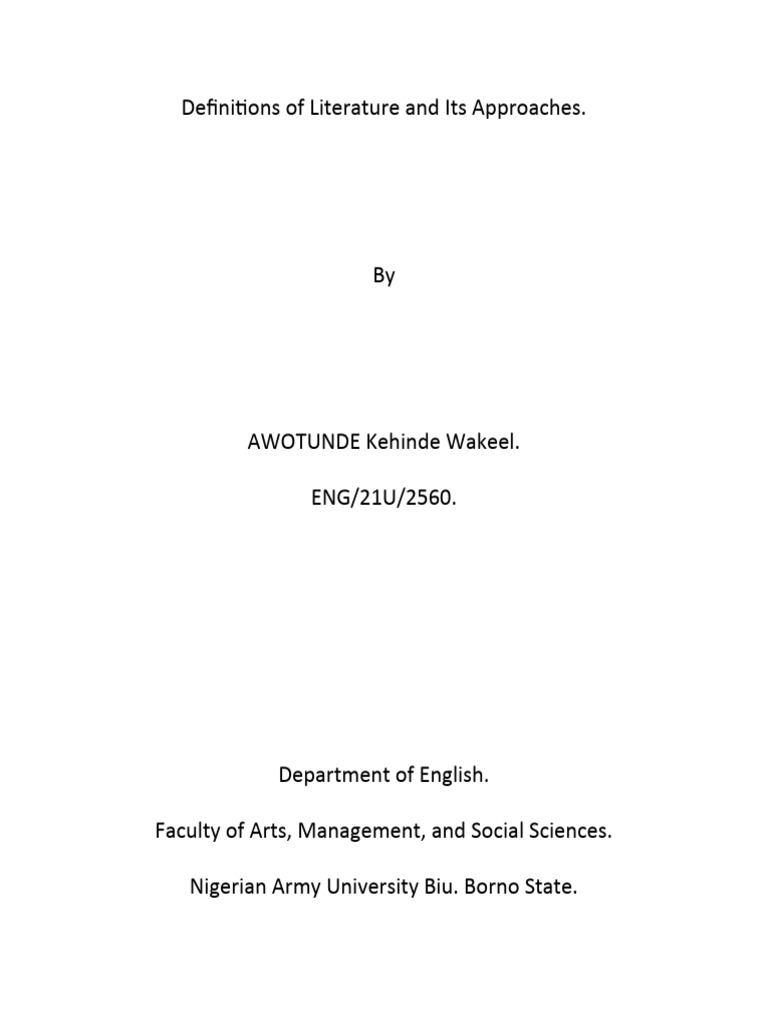 Definitions of Literature and Its Approaches.

By

AWOTUNDE Kehinde Wakeel.

ENG/21U/2560.

Department of English.

Faculty of Arts, Management, and Social Sciences.

Nigerian Army University Biu. Borno State.